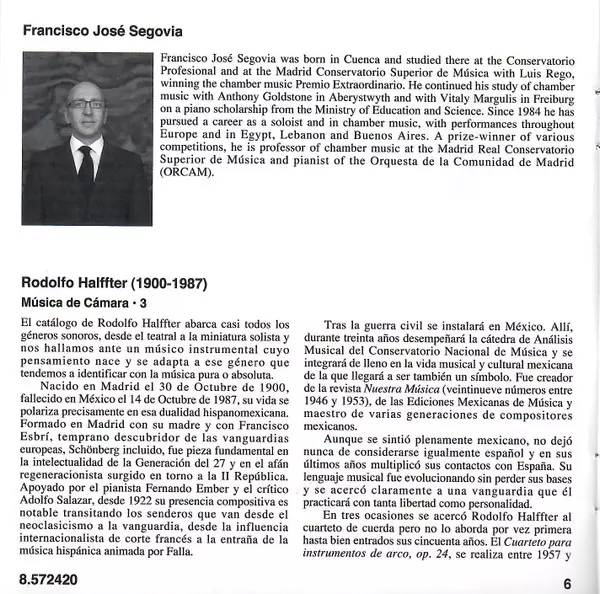 Francisco José Segovia

Francisco José Segovia was born in Cuenca and studied there at the Conservatorio Profesional and at the Madrid Conservatorio Superior de Música with Luis Rego, winning the chamber music Premio Extraordinario. He continued his study of chamber music with Anthony Goldstone in Aberystwyth and with Vitaly Margulis in Freiburg on a piano scholarship from the Ministry of Education and Science. Since 1984 he has pursued a career as a soloist and in chamber music, with performances throughout Europe and in Egypt, Lebanon and Buenos Aires. A prize-winner of various competitions, he is professor of chamber music at the Madrid Real Conservatorio Superior de Música and pianist of the Orquesta de la Comunidad de Madrid (ORCAM).

Rodolfo Halffter (1900-1987)

Música de Cámara • 3

El catálogo de Rodolfo Halffter abarca casi todos los géneros sonoros, desde el teatral a la miniatura solista y nos hallamos ante un músico instrumental cuyo pensamiento nace y se adapta a ese género que tendemos a identificar con la música pura o absoluta.

Nacido en Madrid el 30 de Octubre de 1900, fallecido en México el 14 de Octubre de 1987, su vida se polariza precisamente en esa dualidad hispanomexicana. Formado en Madrid con su madre y con Francisco Esbrí, temprano descubridor de las vanguardias europeas, Schönberg incluido, fue pieza fundamental en la intelectualidad de la Generación del 27 y en el afán regeneracionista surgido en torno a la II República. Apoyado por el pianista Fernando Ember y el crítico Adolfo Salazar, desde 1922 su presencia compositiva es notable transitando los senderos que van desde el neoclasicismo a la vanguardia, desde la influencia internacionalista de corte francés a la entraña de la música hispánica animada por Falla.

Tras la guerra civil se instalará en México. Allí, durante treinta años desempeñará la cátedra de Análisis Musical del Conservatorio Nacional de Música y se integrará de lleno en la vida musical y cultural mexicana de la que llegará a ser también un símbolo. Fue creador de la revista Nuestra Música (veintinueve números entre 1946 y 1953), de las Ediciones Mexicanas de Música y maestro de varias generaciones de compositores mexicanos.

Aunque se sintió plenamente mexicano, no dejó nunca de considerarse igualmente español y en sus últimos años multiplicó sus contactos con España. Su lenguaje musical fue evolucionando sin perder sus bases y se acercó claramente a una vanguardia que él practicará con tanta libertad como personalidad.

En tres ocasiones se acercó Rodolfo Halffter al cuarteto de cuerda pero no lo aborda por vez primera hasta bien entrados sus cincuenta años. El Cuarteto para instrumentos de arco, op. 24, se realiza entre 1957 y

8.572420

6